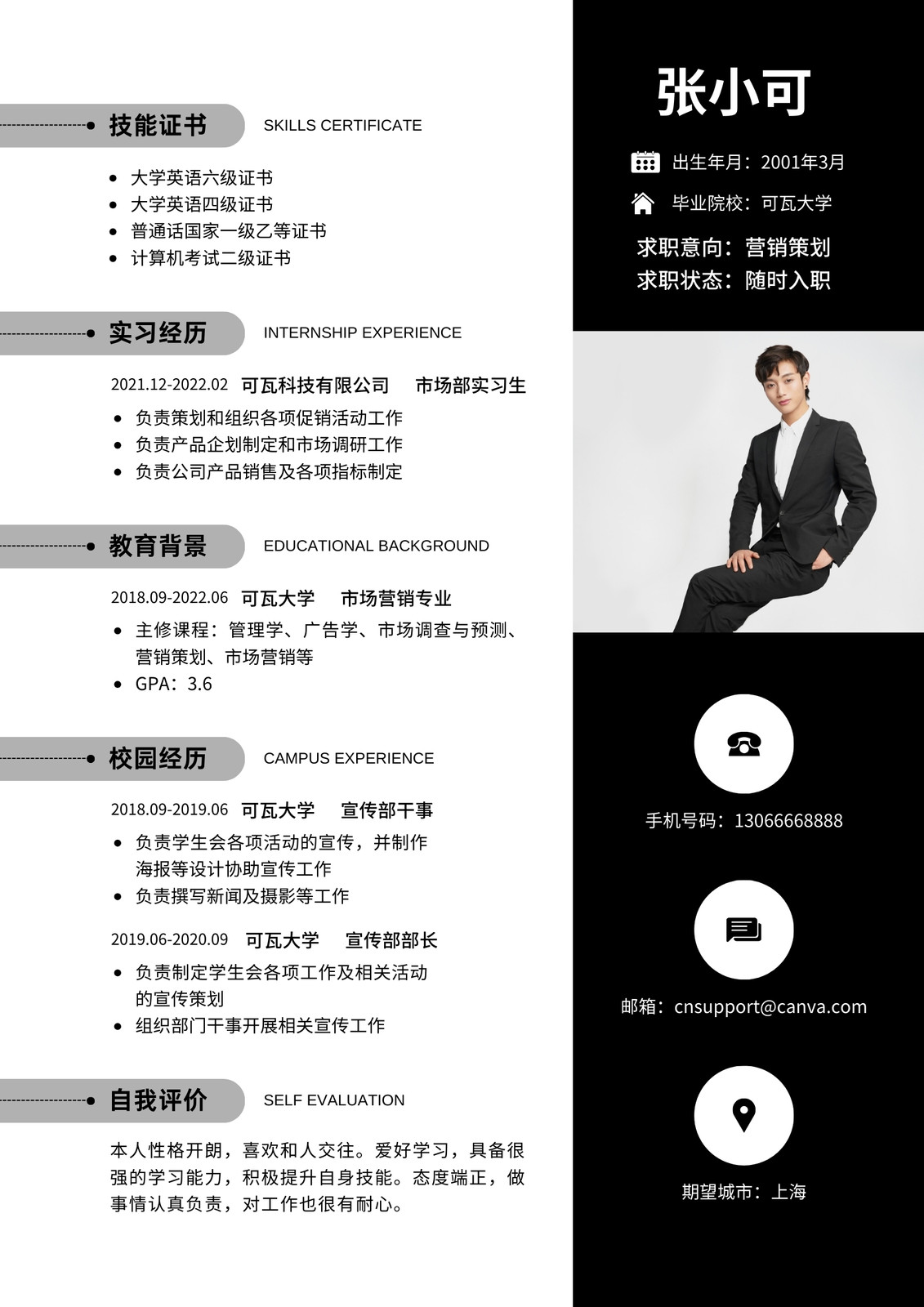 技能证书 SKILLS CERTIFICATE

• 大学英语六级证书
• 大学英语四级证书
• 普通话国家一级乙等证书
• 计算机考试二级证书

实习经历 INTERNSHIP EXPERIENCE

2021.12-2022.02 可瓦科技有限公司 市场部实习生

• 负责策划和组织各项促销活动工作
• 负责产品企划制定和市场调研工作
• 负责公司产品销售及各项指标制定

教育背景 EDUCATIONAL BACKGROUND

2018.09-2022.06 可瓦大学 市场营销专业

• 主修课程：管理学、广告学、市场调查与预测、营销策划、市场营销等
• GPA：3.6

校园经历 CAMPUS EXPERIENCE

2018.09-2019.06 可瓦大学 宣传部干事

• 负责学生会各项活动的宣传，并制作海报等设计协助宣传工作
• 负责撰写新闻及摄影等工作

2019.06-2020.09 可瓦大学 宣传部部长

• 负责制定学生会各项工作及相关活动的宣传策划
• 组织部门干事开展相关宣传工作

自我评价 SELF EVALUATION

本人性格开朗，喜欢和人交往。爱好学习，具备很强的学习能力，积极提升自身技能。态度端正，做事情认真负责，对工作也很有耐心。

张小可

出生年月：2001年3月

毕业院校：可瓦大学

求职意向：营销策划
求职状态：随时入职

手机号码：13066668888

邮箱：cnsupport@canva.com

期望城市：上海